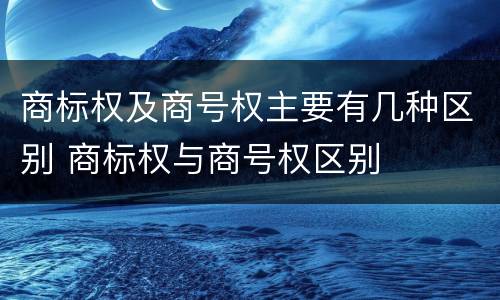 商标权及商号权主要有几种区别 商标权与商号权区别